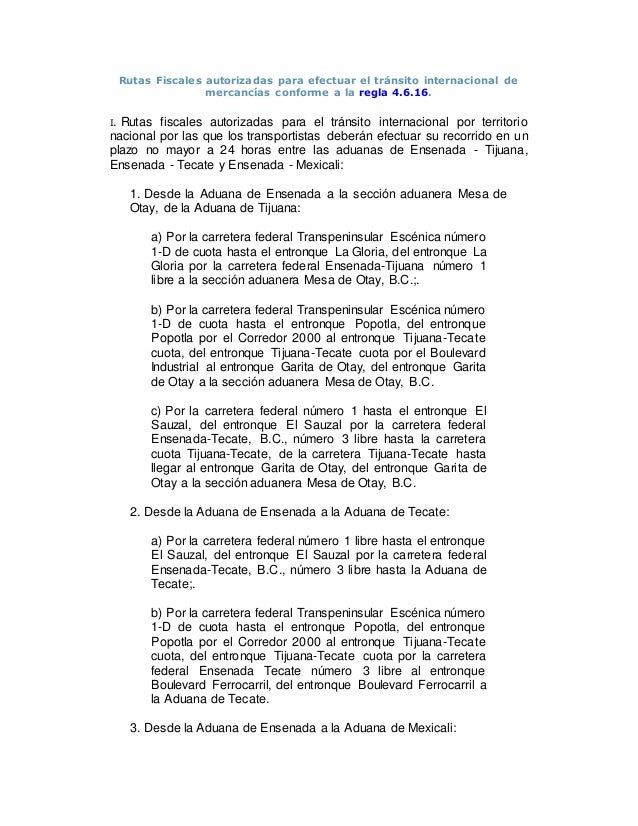 Rutas Fiscales autorizadas para efectuar el tránsito internacional de mercancías conforme a la regla 4.6.16.

I. Rutas fiscales autorizadas para el tránsito internacional por territorio nacional por las que los transportistas deberán efectuar su recorrido en un plazo no mayor a 24 horas entre las aduanas de Ensenada - Tijuana, Ensenada - Tecate y Ensenada - Mexicali:

1. Desde la Aduana de Ensenada a la sección aduanera Mesa de Otay, de la Aduana de Tijuana:

a) Por la carretera federal Transpeninsular Escénica número 1-D de cuota hasta el entronque La Gloria, del entronque La Gloria por la carretera federal Ensenada-Tijuana número 1 libre a la sección aduanera Mesa de Otay, B.C.;.

b) Por la carretera federal Transpeninsular Escénica número 1-D de cuota hasta el entronque Popotla, del entronque Popotla por el Corredor 2000 al entronque Tijuana-Tecate cuota, del entronque Tijuana-Tecate cuota por el Boulevard Industrial al entronque Garita de Otay, del entronque Garita de Otay a la sección aduanera Mesa de Otay, B.C.

c) Por la carretera federal número 1 hasta el entronque El Sauzal, del entronque El Sauzal por la carretera federal Ensenada-Tecate, B.C., número 3 libre hasta la carretera cuota Tijuana-Tecate, de la carretera Tijuana-Tecate hasta llegar al entronque Garita de Otay, del entronque Garita de Otay a la sección aduanera Mesa de Otay, B.C.

2. Desde la Aduana de Ensenada a la Aduana de Tecate:

a) Por la carretera federal número 1 libre hasta el entronque El Sauzal, del entronque El Sauzal por la carretera federal Ensenada-Tecate, B.C., número 3 libre hasta la Aduana de Tecate;.

b) Por la carretera federal Transpeninsular Escénica número 1-D de cuota hasta el entronque Popotla, del entronque Popotla por el Corredor 2000 al entronque Tijuana-Tecate cuota, del entronque Tijuana-Tecate cuota por la carretera federal Ensenada Tecate número 3 libre al entronque Boulevard Ferrocarril, del entronque Boulevard Ferrocarril a la Aduana de Tecate.

3. Desde la Aduana de Ensenada a la Aduana de Mexicali: